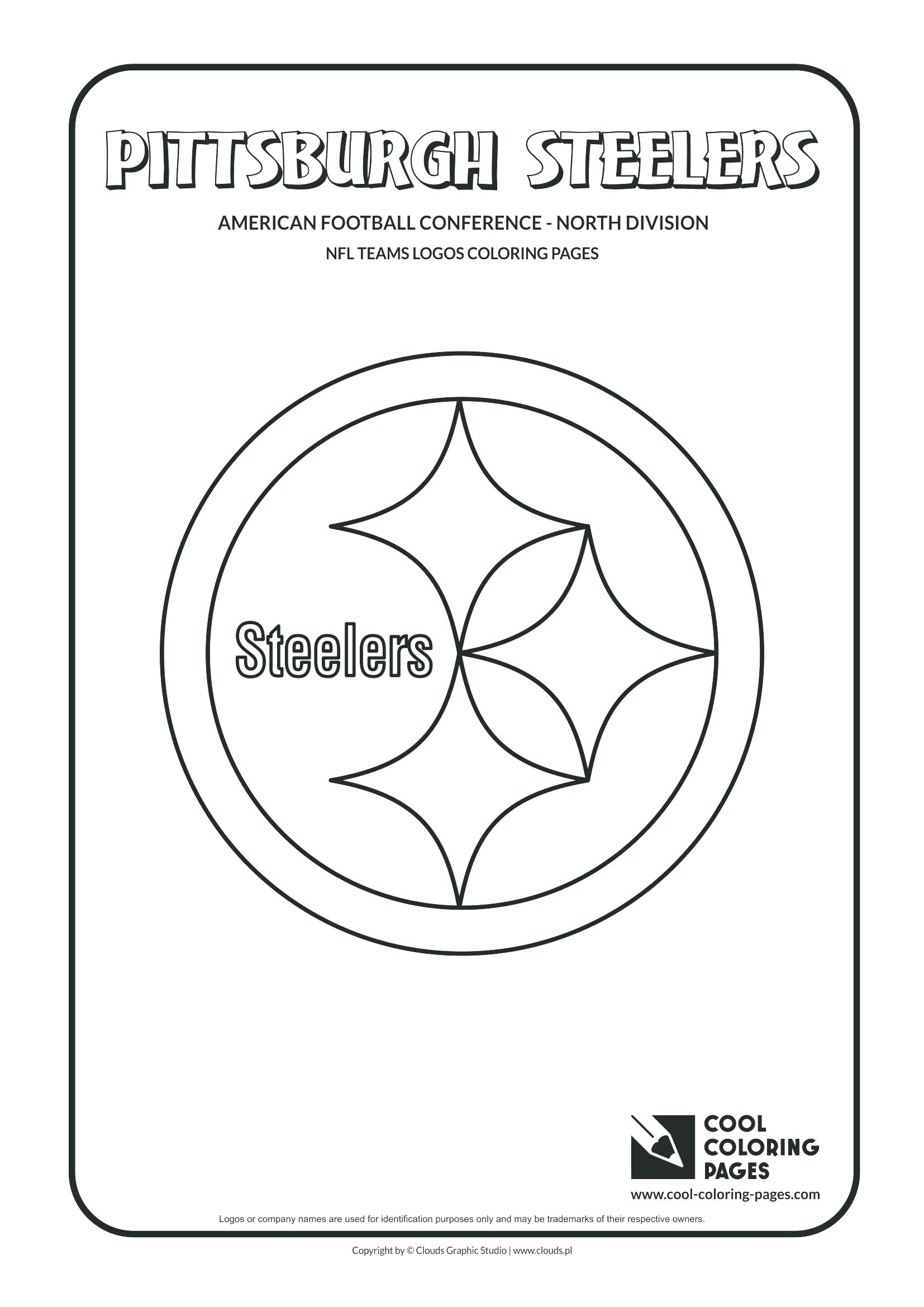 PITTSBURGH STEELERS

AMERICAN FOOTBALL CONFERENCE - NORTH DIVISION

NFL TEAMS LOGOS COLORING PAGES

Steelers

COOL
COLORING
PAGES

www.cool-coloring-pages.com

Logos or company names are used for identification purposes only and may be trademarks of their respective owners.

Copyright by © Clouds Graphic Studio | www.clouds.pl